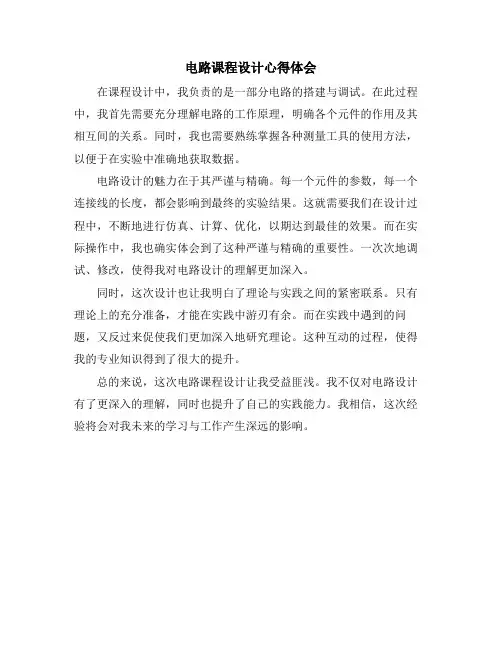 电路课程设计心得体会

在课程设计中，我负责的是一部分电路的搭建与调试。在此过程中，我首先需要充分理解电路的工作原理，明确各个元件的作用及其相互间的关系。同时，我也需要熟练掌握各种测量工具的使用方法，以便于在实验中准确地获取数据。

电路设计的魅力在于其严谨与精确。每一个元件的参数，每一个连接线的长度，都会影响到最终的实验结果。这就需要我们在设计过程中，不断地进行仿真、计算、优化，以期达到最佳的效果。而在实际操作中，我也确实体会到了这种严谨与精确的重要性。一次次地调试、修改，使得我对电路设计的理解更加深入。

同时，这次设计也让我明白了理论与实践之间的紧密联系。只有理论上的充分准备，才能在实践中游刃有余。而在实践中遇到的问题，又反过来促使我们更加深入地研究理论。这种互动的过程，使得我的专业知识得到了很大的提升。

总的来说，这次电路课程设计让我受益匪浅。我不仅对电路设计有了更深入的理解，同时也提升了自己的实践能力。我相信，这次经验将会对我未来的学习与工作产生深远的影响。